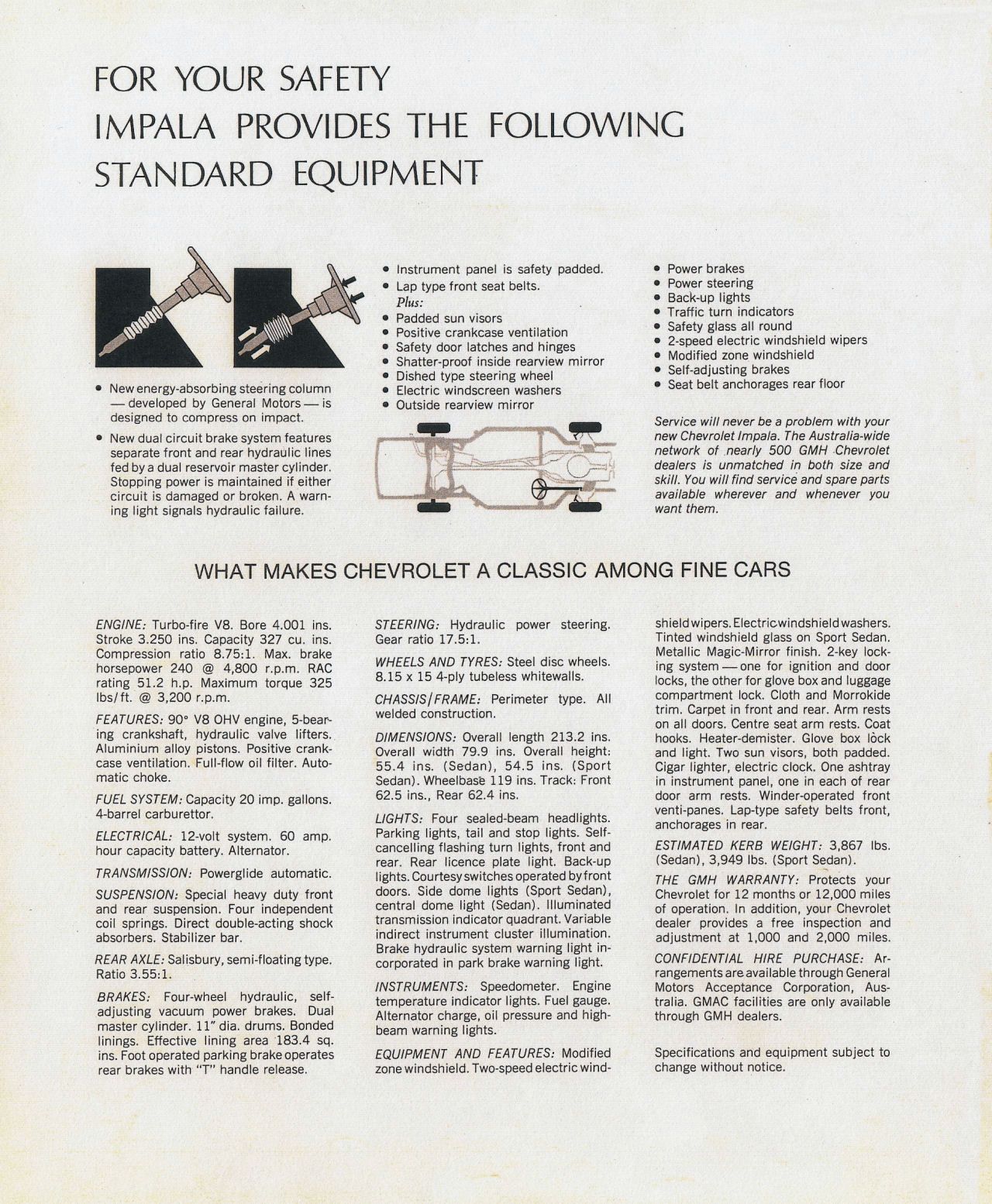 FOR YOUR SAFETY
IMPALA PROVIDES THE FOLLOWING
STANDARD EQUIPMENT

• New energy-absorbing steering column — developed by General Motors — is designed to compress on impact.

• New dual circuit brake system features separate front and rear hydraulic lines fed by a dual reservoir master cylinder. Stopping power is maintained if either circuit is damaged or broken. A warning light signals hydraulic failure.

• Instrument panel is safety padded.
• Lap type front seat belts.
Plus:
• Padded sun visors
• Positive crankcase ventilation
• Safety door latches and hinges
• Shatter-proof inside rearview mirror
• Dished type steering wheel
• Electric windscreen washers
• Outside rearview mirror

• Power brakes
• Power steering
• Back-up lights
• Traffic turn indicators
• Safety glass all round
• 2-speed electric windshield wipers
• Modified zone windshield
• Self-adjusting brakes
• Seat belt anchorages rear floor

Service will never be a problem with your new Chevrolet Impala. The Australia-wide network of nearly 500 GMH Chevrolet dealers is unmatched in both size and skill. You will find service and spare parts available wherever and whenever you want them.

WHAT MAKES CHEVROLET A CLASSIC AMONG FINE CARS

ENGINE: Turbo-fire V8. Bore 4.001 ins. Stroke 3.250 ins. Capacity 327 cu. ins. Compression ratio 8.75:1. Max. brake horsepower 240 @ 4,800 r.p.m. RAC rating 51.2 h.p. Maximum torque 325 lbs/ft. @ 3,200 r.p.m.

FEATURES: 90° V8 OHV engine, 5-bearing crankshaft, hydraulic valve lifters. Aluminium alloy pistons. Positive crankcase ventilation. Full-flow oil filter. Automatic choke.

FUEL SYSTEM: Capacity 20 imp. gallons. 4-barrel carburettor.

ELECTRICAL: 12-volt system. 60 amp. hour capacity battery. Alternator.

TRANSMISSION: Powerglide automatic.

SUSPENSION: Special heavy duty front and rear suspension. Four independent coil springs. Direct double-acting shock absorbers. Stabilizer bar.

REAR AXLE: Salisbury, semi-floating type. Ratio 3.55:1.

BRAKES: Four-wheel hydraulic, self-adjusting vacuum power brakes. Dual master cylinder. 11" dia. drums. Bonded linings. Effective lining area 183.4 sq. ins. Foot operated parking brake operates rear brakes with "T" handle release.

STEERING: Hydraulic power steering. Gear ratio 17.5:1.

WHEELS AND TYRES: Steel disc wheels. 8.15 x 15 4-ply tubeless whitewalls.

CHASSIS/FRAME: Perimeter type. All welded construction.

DIMENSIONS: Overall length 213.2 ins. Overall width 79.9 ins. Overall height: 55.4 ins. (Sedan), 54.5 ins. (Sport Sedan). Wheelbase 119 ins. Track: Front 62.5 ins., Rear 62.4 ins.

LIGHTS: Four sealed-beam headlights. Parking lights, tail and stop lights. Self-cancelling flashing turn lights, front and rear. Rear licence plate light. Back-up lights. Courtesy switches operated by front doors. Side dome lights (Sport Sedan), central dome light (Sedan). Illuminated transmission indicator quadrant. Variable indirect instrument cluster illumination. Brake hydraulic system warning light incorporated in park brake warning light.

INSTRUMENTS: Speedometer. Engine temperature indicator lights. Fuel gauge. Alternator charge, oil pressure and high-beam warning lights.

EQUIPMENT AND FEATURES: Modified zone windshield. Two-speed electric windshield wipers. Electric windshield washers. Tinted windshield glass on Sport Sedan. Metallic Magic-Mirror finish. 2-key locking system — one for ignition and door locks, the other for glove box and luggage compartment lock. Cloth and Morrokide trim. Carpet in front and rear. Arm rests on all doors. Centre seat arm rests. Coat hooks. Heater-demister. Glove box lock and light. Two sun visors, both padded. Cigar lighter, electric clock. One ashtray in instrument panel, one in each of rear door arm rests. Winder-operated front venti-panes. Lap-type safety belts front, anchorages in rear.

ESTIMATED KERB WEIGHT: 3,867 lbs. (Sedan), 3,949 lbs. (Sport Sedan).

THE GMH WARRANTY: Protects your Chevrolet for 12 months or 12,000 miles of operation. In addition, your Chevrolet dealer provides a free inspection and adjustment at 1,000 and 2,000 miles.

CONFIDENTIAL HIRE PURCHASE: Arrangements are available through General Motors Acceptance Corporation, Australia. GMAC facilities are only available through GMH dealers.

Specifications and equipment subject to change without notice.